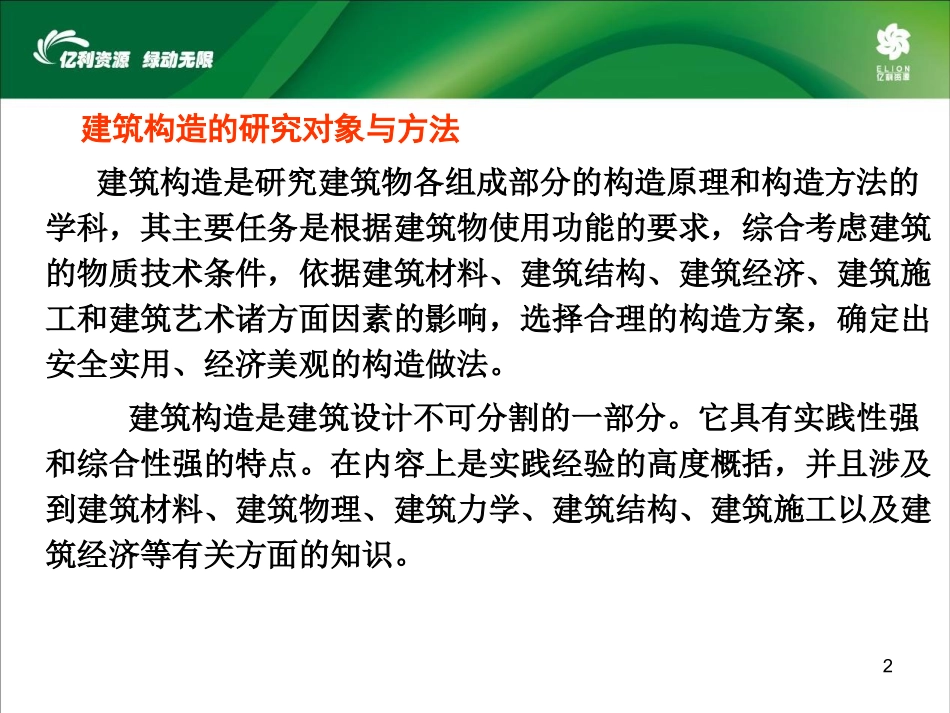 亿利资源 绿动无限

ELION 亿利资源

建筑构造的研究对象与方法

建筑构造是研究建筑物各组成部分的构造原理和构造方法的学科，其主要任务是根据建筑物使用功能的要求，综合考虑建筑的物质技术条件，依据建筑材料、建筑结构、建筑经济、建筑施工和建筑艺术诸方面因素的影响，选择合理的构造方案，确定出安全实用、经济美观的构造做法。

建筑构造是建筑设计不可分割的一部分。它具有实践性强和综合性强的特点。在内容上是实践经验的高度概括，并且涉及到建筑材料、建筑物理、建筑力学、建筑结构、建筑施工以及建筑经济等有关方面的知识。

2